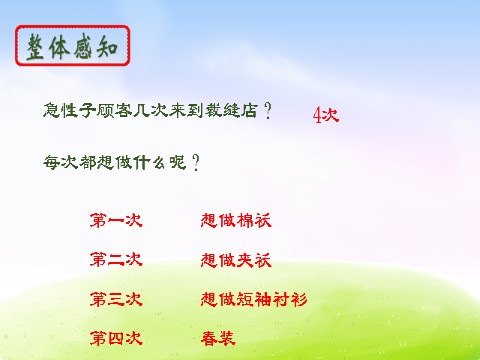 整体感知

急性子顾客几次来到裁缝店？ 4次

每次都想做什么呢？

第一次 想做棉袄

第二次 想做夹袄

第三次 想做短袖衬衫

第四次 春装